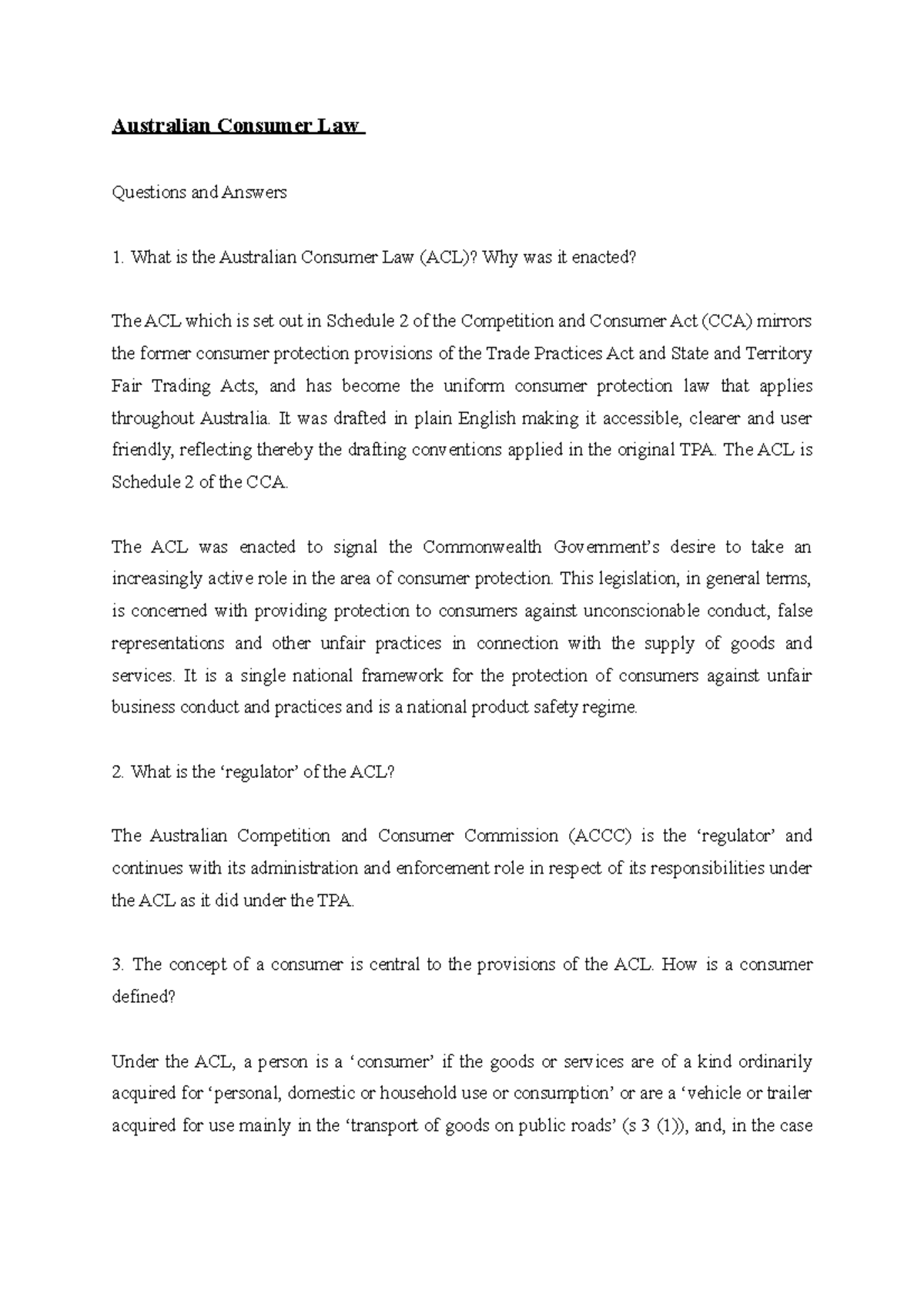 Australian Consumer Law

Questions and Answers

1. What is the Australian Consumer Law (ACL)? Why was it enacted?

The ACL which is set out in Schedule 2 of the Competition and Consumer Act (CCA) mirrors the former consumer protection provisions of the Trade Practices Act and State and Territory Fair Trading Acts, and has become the uniform consumer protection law that applies throughout Australia. It was drafted in plain English making it accessible, clearer and user friendly, reflecting thereby the drafting conventions applied in the original TPA. The ACL is Schedule 2 of the CCA.

The ACL was enacted to signal the Commonwealth Government's desire to take an increasingly active role in the area of consumer protection. This legislation, in general terms, is concerned with providing protection to consumers against unconscionable conduct, false representations and other unfair practices in connection with the supply of goods and services. It is a single national framework for the protection of consumers against unfair business conduct and practices and is a national product safety regime.

2. What is the 'regulator' of the ACL?

The Australian Competition and Consumer Commission (ACCC) is the 'regulator' and continues with its administration and enforcement role in respect of its responsibilities under the ACL as it did under the TPA.

3. The concept of a consumer is central to the provisions of the ACL. How is a consumer defined?

Under the ACL, a person is a 'consumer' if the goods or services are of a kind ordinarily acquired for 'personal, domestic or household use or consumption' or are a 'vehicle or trailer acquired for use mainly in the 'transport of goods on public roads' (s 3 (1)), and, in the case